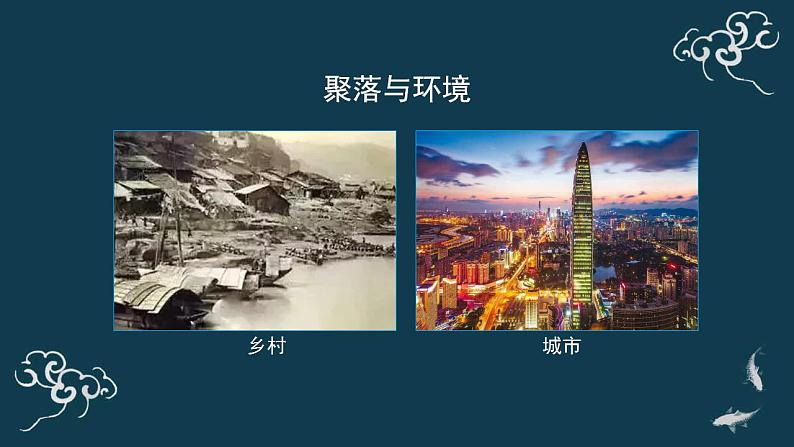 聚落与环境

乡村

城市